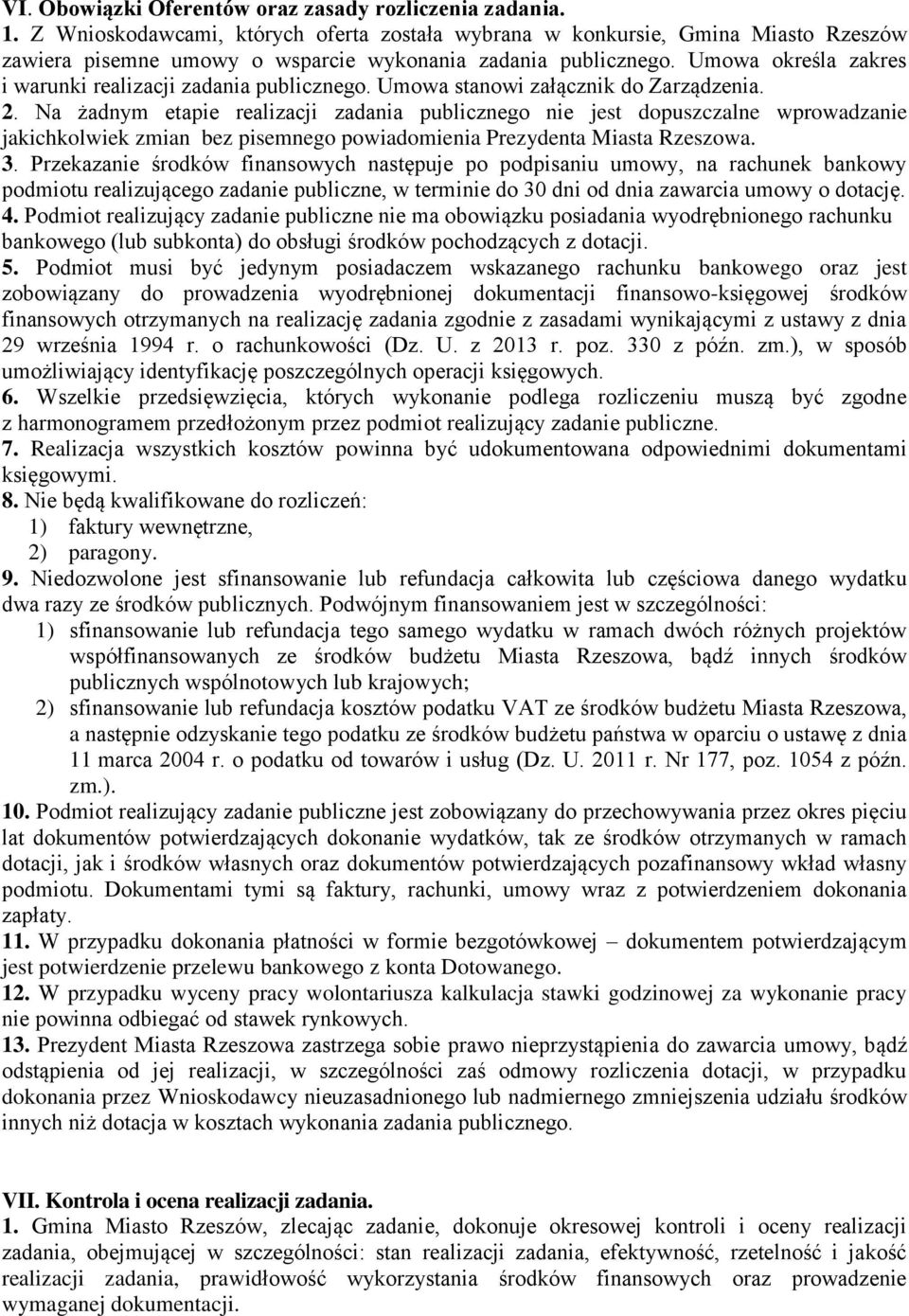 VI. Obowiązki Oferentów oraz zasady rozliczenia zadania.
1. Z Wnioskodawcami, których oferta została wybrana w konkursie, Gmina Miasto Rzeszów zawiera pisemne umowy o wsparcie wykonania zadania publicznego. Umowa określa zakres i warunki realizacji zadania publicznego. Umowa stanowi załącznik do Zarządzenia.
2. Na żadnym etapie realizacji zadania publicznego nie jest dopuszczalne wprowadzanie jakichkolwiek zmian bez pisemnego powiadomienia Prezydenta Miasta Rzeszowa.
3. Przekazanie środków finansowych następuje po podpisaniu umowy, na rachunek bankowy podmiotu realizującego zadanie publiczne, w terminie do 30 dni od dnia zawarcia umowy o dotację.
4. Podmiot realizujący zadanie publiczne nie ma obowiązku posiadania wyodrębnionego rachunku bankowego (lub subkonta) do obsługi środków pochodzących z dotacji.
5. Podmiot musi być jedynym posiadaczem wskazanego rachunku bankowego oraz jest zobowiązany do prowadzenia wyodrębnionej dokumentacji finansowo-księgowej środków finansowych otrzymanych na realizację zadania zgodnie z zasadami wynikającymi z ustawy z dnia 29 września 1994 r. o rachunkowości (Dz. U. z 2013 r. poz. 330 z późn. zm.), w sposób umożliwiający identyfikację poszczególnych operacji księgowych.
6. Wszelkie przedsięwzięcia, których wykonanie podlega rozliczeniu muszą być zgodne z harmonogramem przedłożonym przez podmiot realizujący zadanie publiczne.
7. Realizacja wszystkich kosztów powinna być udokumentowana odpowiednimi dokumentami księgowymi.
8. Nie będą kwalifikowane do rozliczeń:
1) faktury wewnętrzne,
2) paragony.
9. Niedozwolone jest sfinansowanie lub refundacja całkowita lub częściowa danego wydatku dwa razy ze środków publicznych. Podwójnym finansowaniem jest w szczególności:
1) sfinansowanie lub refundacja tego samego wydatku w ramach dwóch różnych projektów współfinansowanych ze środków budżetu Miasta Rzeszowa, bądź innych środków publicznych wspólnotowych lub krajowych;
2) sfinansowanie lub refundacja kosztów podatku VAT ze środków budżetu Miasta Rzeszowa, a następnie odzyskanie tego podatku ze środków budżetu państwa w oparciu o ustawę z dnia 11 marca 2004 r. o podatku od towarów i usług (Dz. U. 2011 r. Nr 177, poz. 1054 z późn. zm.).
10. Podmiot realizujący zadanie publiczne jest zobowiązany do przechowywania przez okres pięciu lat dokumentów potwierdzających dokonanie wydatków, tak ze środków otrzymanych w ramach dotacji, jak i środków własnych oraz dokumentów potwierdzających pozafinansowy wkład własny podmiotu. Dokumentami tymi są faktury, rachunki, umowy wraz z potwierdzeniem dokonania zapłaty.
11. W przypadku dokonania płatności w formie bezgotówkowej – dokumentem potwierdzającym jest potwierdzenie przelewu bankowego z konta Dotowanego.
12. W przypadku wyceny pracy wolontariusza kalkulacja stawki godzinowej za wykonanie pracy nie powinna odbiegać od stawek rynkowych.
13. Prezydent Miasta Rzeszowa zastrzega sobie prawo nieprzystąpienia do zawarcia umowy, bądź odstąpienia od jej realizacji, w szczególności zaś odmowy rozliczenia dotacji, w przypadku dokonania przez Wnioskodawcy nieuzasadnionego lub nadmiernego zmniejszenia udziału środków innych niż dotacja w kosztach wykonania zadania publicznego.

VII. Kontrola i ocena realizacji zadania.
1. Gmina Miasto Rzeszów, zlecając zadanie, dokonuje okresowej kontroli i oceny realizacji zadania, obejmującej w szczególności: stan realizacji zadania, efektywność, rzetelność i jakość realizacji zadania, prawidłowość wykorzystania środków finansowych oraz prowadzenie wymaganej dokumentacji.